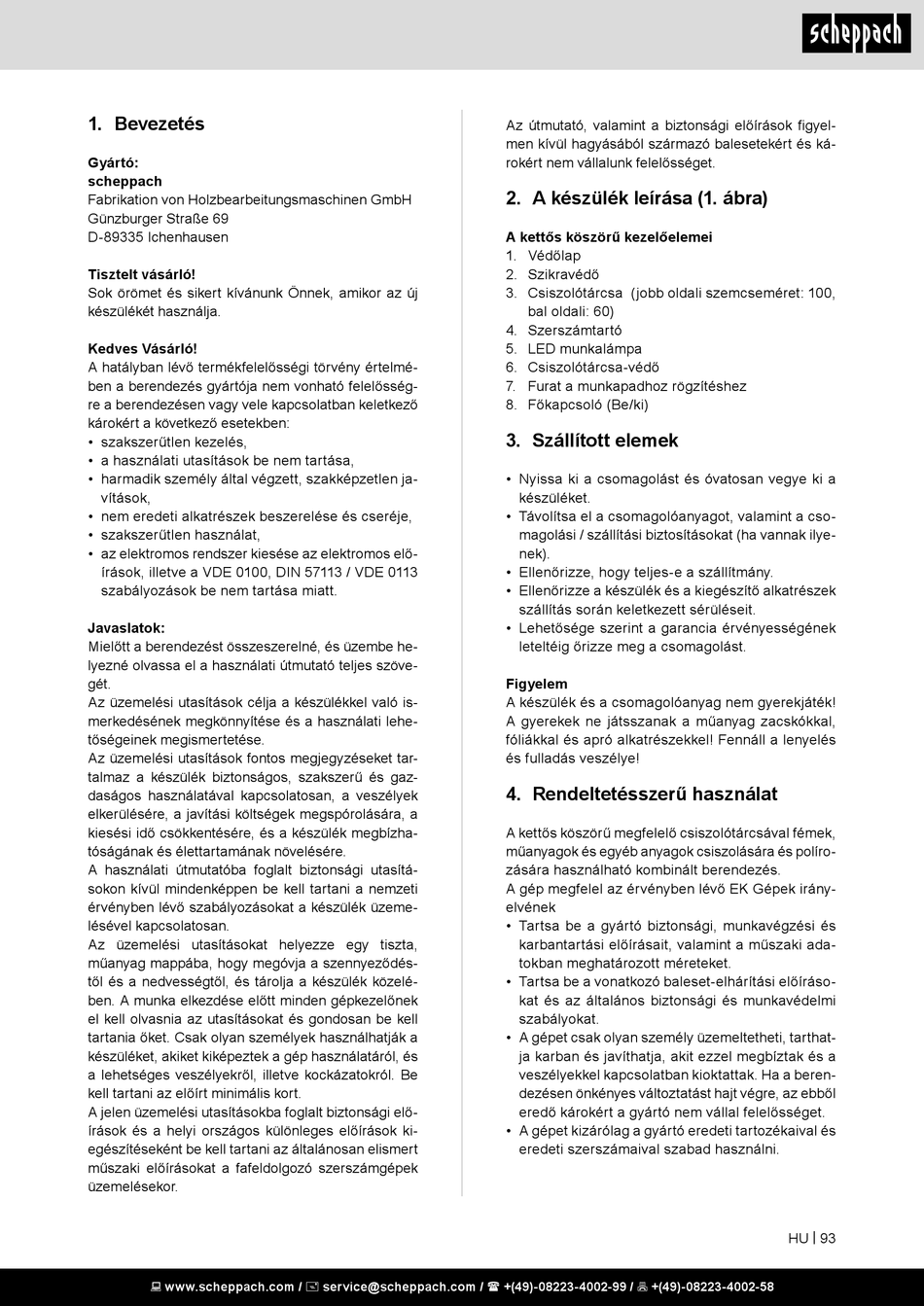 scheppach

1. Bevezetés

Gyártó:
scheppach
Fabrikation von Holzbearbeitungsmaschinen GmbH
Günzburger Straße 69
D-89335 Ichenhausen

Tisztelt vásárló!
Sok örömet és sikert kívánunk Önnek, amikor az új készülékét használja.

Kedves Vásárló!
A hatályban lévő termékfelelősségi törvény értelmében a berendezés gyártója nem vonható felelősségre a berendezésen vagy vele kapcsolatban keletkező károkért a következő esetekben:
• szakszerűtlen kezelés,
• a használati utasítások be nem tartása,
• harmadik személy által végzett, szakképzetlen javítások,
• nem eredeti alkatrészek beszerelése és cseréje,
• szakszerűtlen használat,
• az elektromos rendszer kiesése az elektromos előírások, illetve a VDE 0100, DIN 57113 / VDE 0113 szabályozások be nem tartása miatt.

Javaslatok:
Mielőtt a berendezést összeszerelné, és üzembe helyezné olvassa el a használati útmutató teljes szövegét.
Az üzemelési utasítások célja a készülékkel való ismerkedésének megkönnyítése és a használati lehetőségeinek megismertetése.
Az üzemelési utasítások fontos megjegyzéseket tartalmaz a készülék biztonságos, szakszerű és gazdaságos használatával kapcsolatosan, a veszélyek elkerülésére, a javítási költségek megspórolására, a kiesési idő csökkentésére, és a készülék megbízhatóságának és élettartamának növelésére.
A használati útmutatóba foglalt biztonsági utasításokon kívül mindenképpen be kell tartani a nemzeti érvényben lévő szabályozásokat a készülék üzemelésével kapcsolatosan.
Az üzemelési utasításokat helyezze egy tiszta, műanyag mappába, hogy megóvja a szennyeződéstől és a nedvességtől, és tárolja a készülék közelében. A munka elkezdése előtt minden gépkezelőnek el kell olvasnia az utasításokat és gondosan be kell tartania őket. Csak olyan személyek használhatják a készüléket, akiket kiképeztek a gép használatáról, és a lehetséges veszélyekről, illetve kockázatokról. Be kell tartani az előírt minimális kort.
A jelen üzemelési utasításokba foglalt biztonsági előírások és a helyi országos különleges előírások kiegészítéseként be kell tartani az általánosan elismert műszaki előírásokat a fafeldolgozó szerszámgépek üzemelésekor.

Az útmutató, valamint a biztonsági előírások figyelmen kívül hagyásából származó balesetekért és károkért nem vállalunk felelősséget.

2. A készülék leírása (1. ábra)

A kettős köszörű kezelőelemei
1. Védőlap
2. Szikravédő
3. Csiszolótárcsa (jobb oldali szemcseméret: 100, bal oldali: 60)
4. Szerszámtartó
5. LED munkalámpa
6. Csiszolótárcsa-védő
7. Furat a munkapadhoz rögzítéshez
8. Főkapcsoló (Be/ki)

3. Szállított elemek

• Nyissa ki a csomagolást és óvatosan vegye ki a készüléket.
• Távolítsa el a csomagolóanyagot, valamint a csomagolási / szállítási biztosításokat (ha vannak ilyenek).
• Ellenőrizze, hogy teljes-e a szállítmány.
• Ellenőrizze a készülék és a kiegészítő alkatrészek szállítás során keletkezett sérüléseit.
• Lehetősége szerint a garancia érvényességének leteltéig őrizze meg a csomagolást.

Figyelem
A készülék és a csomagolóanyag nem gyerekjáték! A gyerekek ne játsszanak a műanyag zacskókkal, fóliákkal és apró alkatrészekkel! Fennáll a lenyelés és fulladás veszélye!

4. Rendeltetésszerű használat

A kettős köszörű megfelelő csiszolótárcsával fémek, műanyagok és egyéb anyagok csiszolására és polírozására használható kombinált berendezés.
A gép megfelel az érvényben lévő EK Gépek irányelvének
• Tartsa be a gyártó biztonsági, munkavégzési és karbantartási előírásait, valamint a műszaki adatokban meghatározott méreteket.
• Tartsa be a vonatkozó baleset-elhárítási előírásokat és az általános biztonsági és munkavédelmi szabályokat.
• A gépet csak olyan személy üzemeltetheti, tarthatja karban és javíthatja, akit ezzel megbíztak és a veszélyekkel kapcsolatban kioktattak. Ha a berendezésen önkényes változtatást hajt végre, az ebből eredő károkért a gyártó nem vállal felelősséget.
• A gépet kizárólag a gyártó eredeti tartozékaival és eredeti szerszámaival szabad használni.

HU | 93

www.scheppach.com / service@scheppach.com / +(49)-08223-4002-99 / +(49)-08223-4002-58